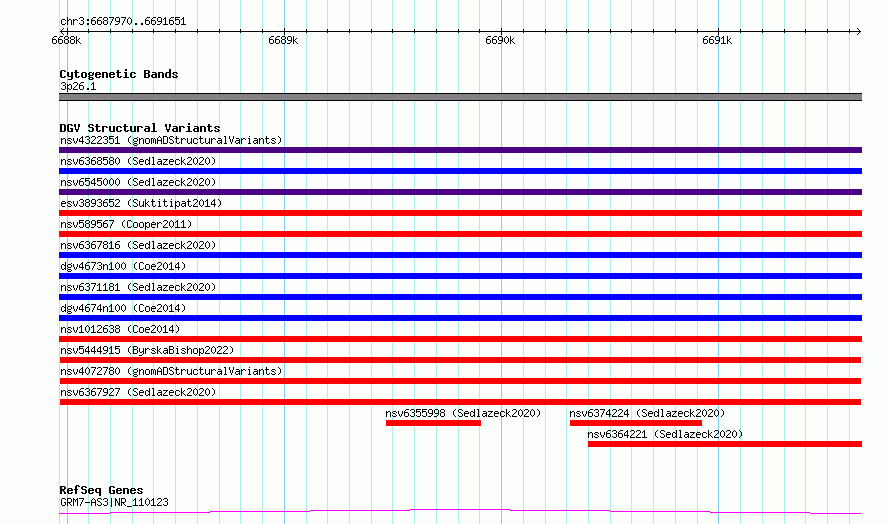 chr3:6687970..6691651

6688k 6689k 6690k 6691k

Cytogenetic Bands
3p26.1

DGV Structural Variants
nsv4322351 (gnomADStructuralVariants)
nsv6368580 (Sedlazeck2020)
nsv6545000 (Sedlazeck2020)
esv3893652 (Suktitipat2014)
nsv589567 (Cooper2011)
nsv6367816 (Sedlazeck2020)
dgv4673n100 (Coe2014)
nsv6371181 (Sedlazeck2020)
dgv4674n100 (Coe2014)
nsv1012638 (Coe2014)
nsv5444915 (ByrskaBishop2022)
nsv4072780 (gnomADStructuralVariants)
nsv6367927 (Sedlazeck2020)
nsv6355998 (Sedlazeck2020)
nsv6374224 (Sedlazeck2020)
nsv6364221 (Sedlazeck2020)

RefSeq Genes
GRM7-AS3|NR_110123